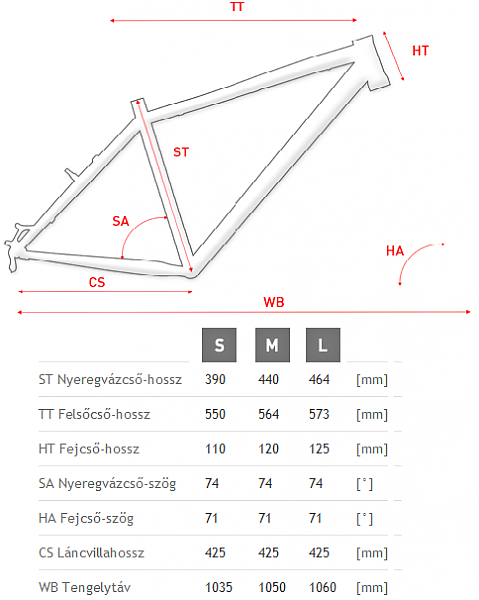 TT

HT

ST

SA

HA

CS

WB

| | S | M | L | |
|---|---|---|---|---|
| ST Nyeregvázcső-hossz | 390 | 440 | 464 | [mm] |
| TT Felsőcső-hossz | 550 | 564 | 573 | [mm] |
| HT Fejcső-hossz | 110 | 120 | 125 | [mm] |
| SA Nyeregvázcső-szög | 74 | 74 | 74 | [°] |
| HA Fejcső-szög | 71 | 71 | 71 | [°] |
| CS Láncvillahossz | 425 | 425 | 425 | [mm] |
| WB Tengelytáv | 1035 | 1050 | 1060 | [mm] |